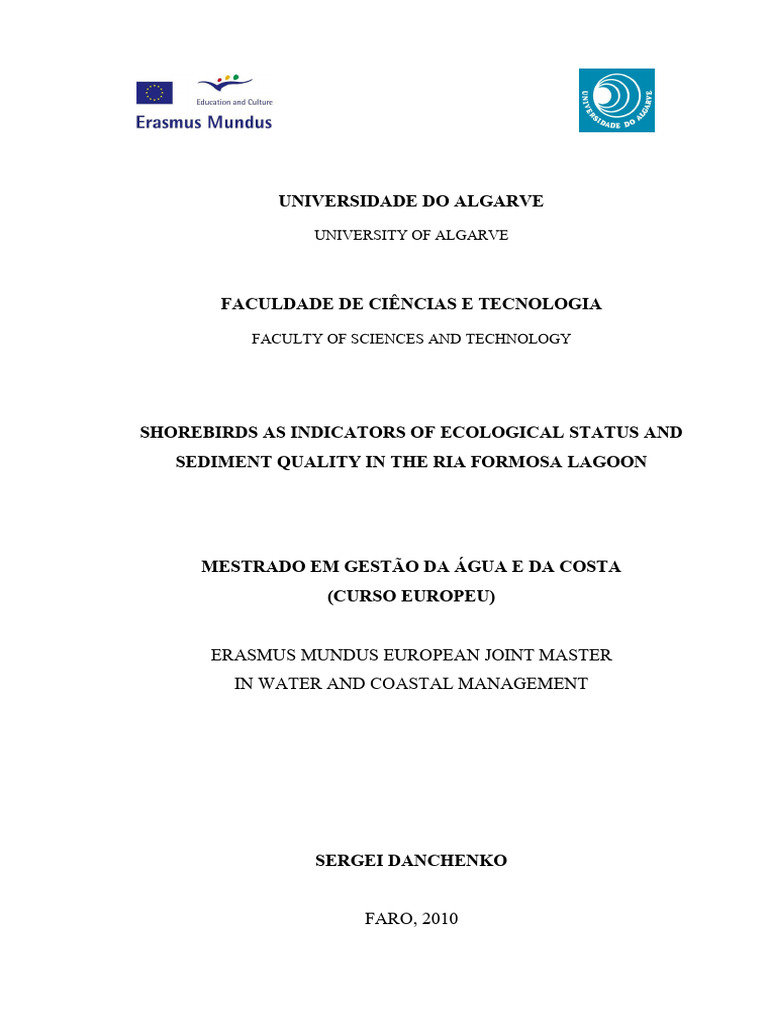 Education and Culture
Erasmus Mundus

UNIVERSIDADE DO ALGARVE

UNIVERSIDADE DO ALGARVE

UNIVERSITY OF ALGARVE

FACULDADE DE CIÊNCIAS E TECNOLOGIA

FACULTY OF SCIENCES AND TECHNOLOGY

SHOREBIRDS AS INDICATORS OF ECOLOGICAL STATUS AND SEDIMENT QUALITY IN THE RIA FORMOSA LAGOON

MESTRADO EM GESTÃO DA ÁGUA E DA COSTA
(CURSO EUROPEU)

ERASMUS MUNDUS EUROPEAN JOINT MASTER
IN WATER AND COASTAL MANAGEMENT

SERGEI DANCHENKO

FARO, 2010